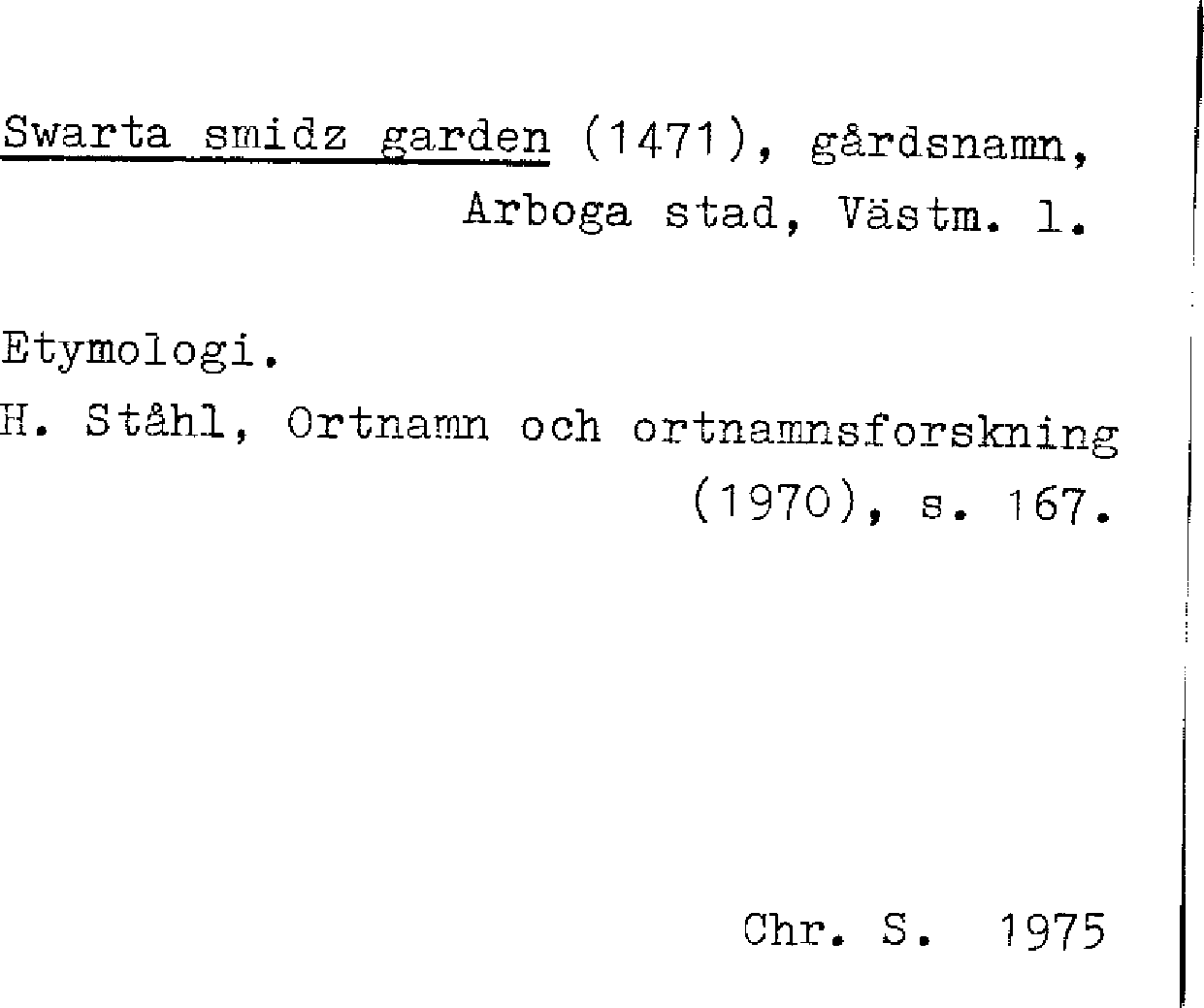 Swarta smidz garden (1471), gårdsnamn,
Arboga stad, Västm. l.

Etymologi.
H. Ståhl, Ortnamn och ortnamnsforskning (1970), s. 167.

Chr. S. 1975